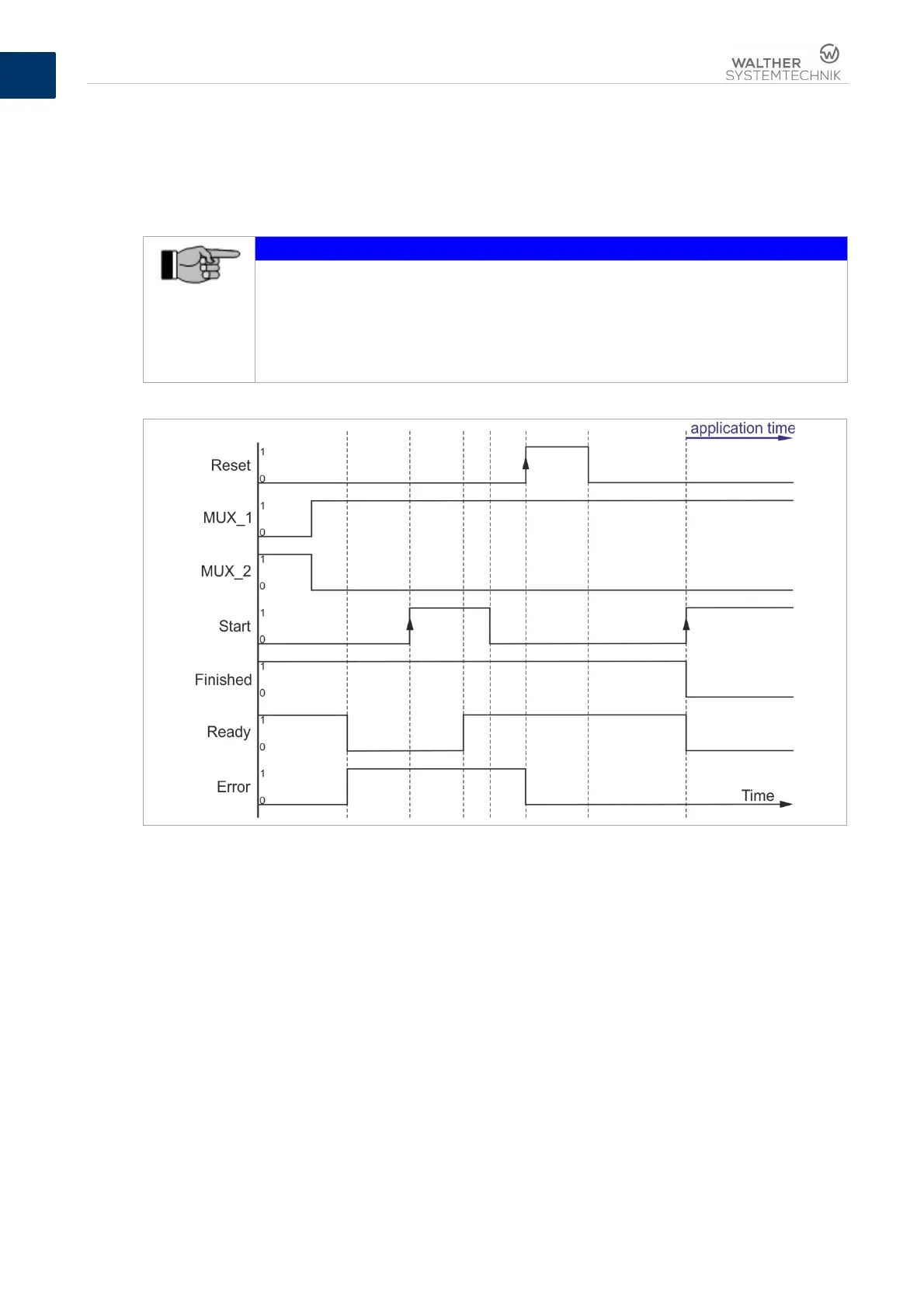 WALTHER SYSTEMTECHNIK

application time

Reset 1 0
MUX_1 1 0
MUX_2 1 0
Start 1 0
Finished 1 0
Ready 1 0
Error 1 0

Time